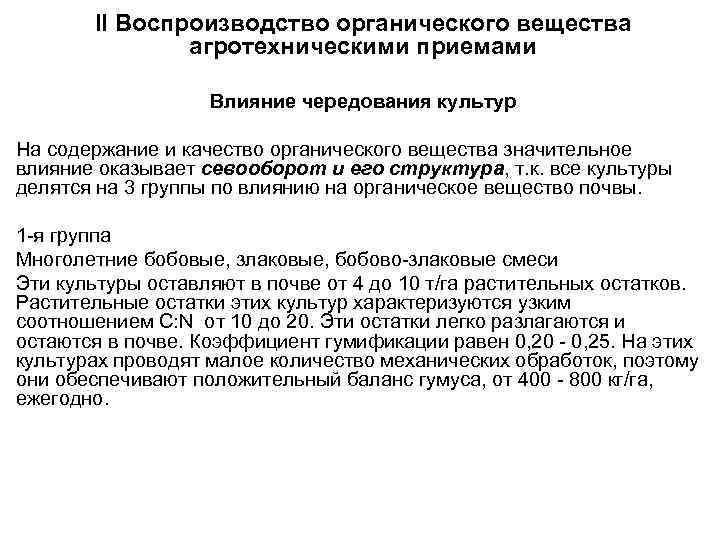 II Воспроизводство органического вещества агротехническими приемами

Влияние чередования культур

На содержание и качество органического вещества значительное влияние оказывает севооборот и его структура, т.к. все культуры делятся на 3 группы по влиянию на органическое вещество почвы.

1-я группа

Многолетние бобовые, злаковые, бобово-злаковые смеси

Эти культуры оставляют в почве от 4 до 10 т/га растительных остатков. Растительные остатки этих культур характеризуются узким соотношением C:N от 10 до 20. Эти остатки легко разлагаются и остаются в почве. Коэффициент гумификации равен 0,20 - 0,25. На этих культурах проводят малое количество механических обработок, поэтому они обеспечивают положительный баланс гумуса, от 400 - 800 кг/га, ежегодно.